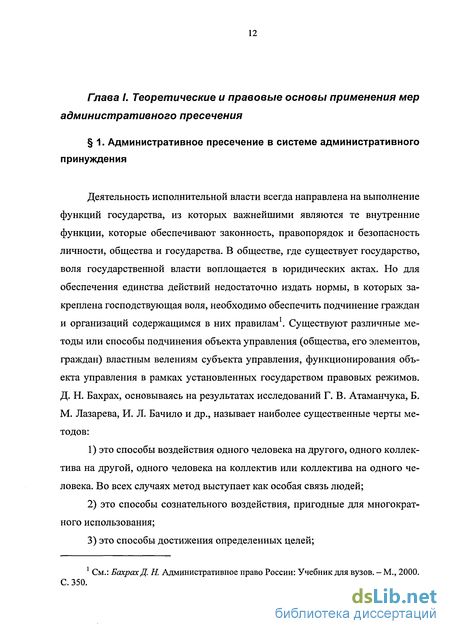 12

Глава I. Теоретические и правовые основы применения мер административного пресечения

§ 1. Административное пресечение в системе административного принуждения

Деятельность исполнительной власти всегда направлена на выполнение функций государства, из которых важнейшими являются те внутренние функции, которые обеспечивают законность, правопорядок и безопасность личности, общества и государства. В обществе, где существует государство, воля государственной власти воплощается в юридических актах. Но для обеспечения единства действий недостаточно издать нормы, в которых закреплена господствующая воля, необходимо обеспечить подчинение граждан и организаций содержащимся в них правилам$^1$. Существуют различные методы или способы подчинения объекта управления (общества, его элементов, граждан) властным велениям субъекта управления, функционирования объекта управления в рамках установленных государством правовых режимов. Д. Н. Бахрах, основываясь на результатах исследований Г. В. Атаманчука, Б. М. Лазарева, И. Л. Бачило и др., называет наиболее существенные черты методов:

1) это способы воздействия одного человека на другого, одного коллектива на другой, одного человека на коллектив или коллектива на одного человека. Во всех случаях метод выступает как особая связь людей;

2) это способы сознательного воздействия, пригодные для многократного использования;

3) это способы достижения определенных целей;

$^1$ См.: Бахрах Д. Н. Административное право России: Учебник для вузов. – М., 2000. С. 350.

dsLib.net
библиотека диссертаций